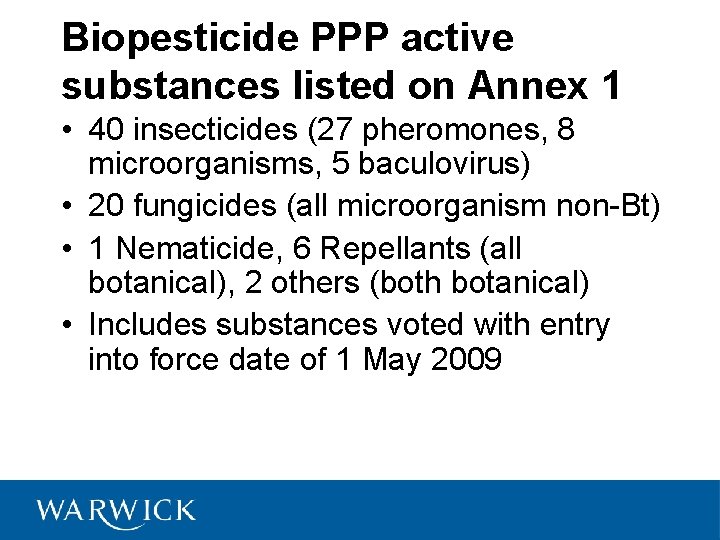 Biopesticide PPP active substances listed on Annex 1

• 40 insecticides (27 pheromones, 8 microorganisms, 5 baculovirus)
• 20 fungicides (all microorganism non-Bt)
• 1 Nematicide, 6 Repellants (all botanical), 2 others (both botanical)
• Includes substances voted with entry into force date of 1 May 2009

WARWICK